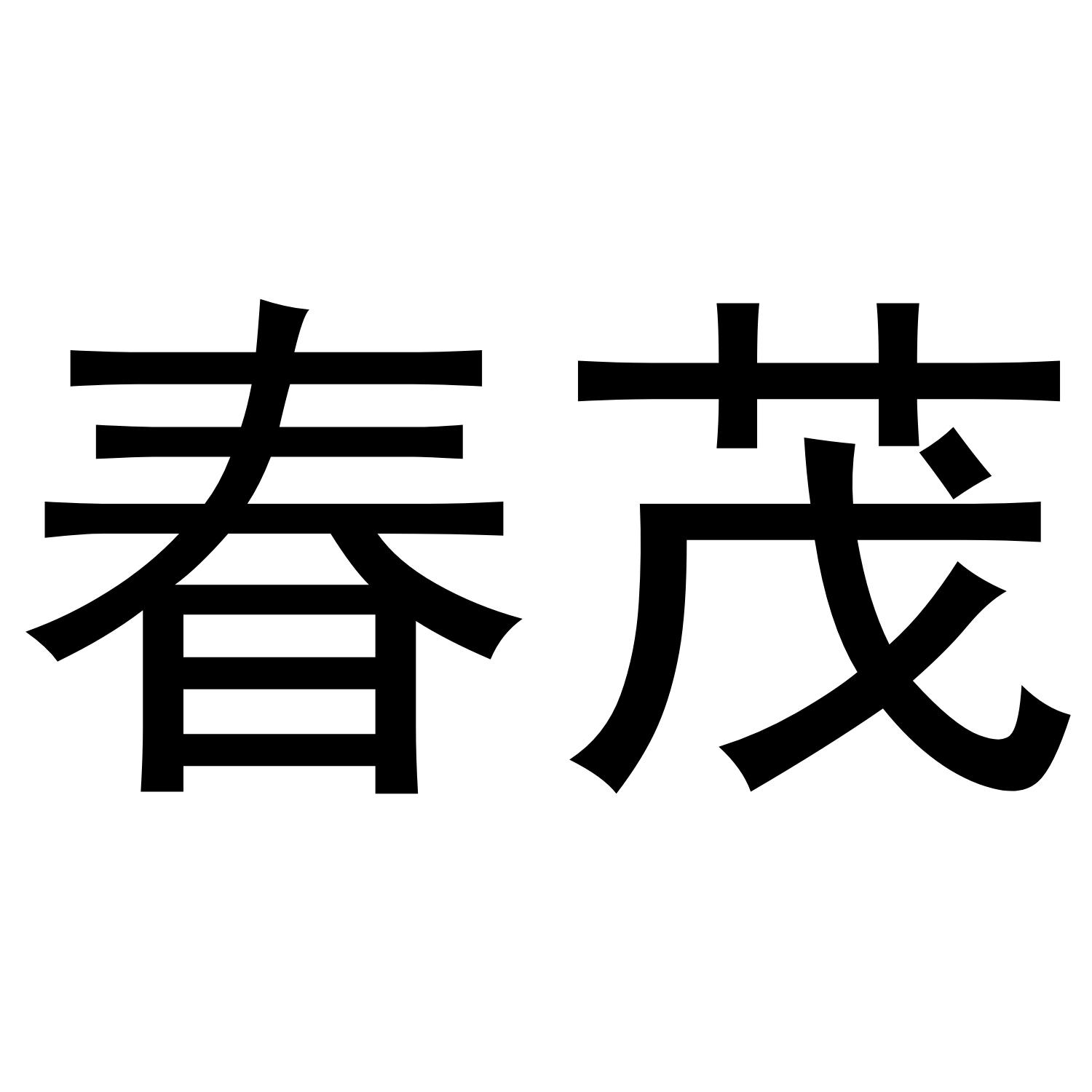 春茂